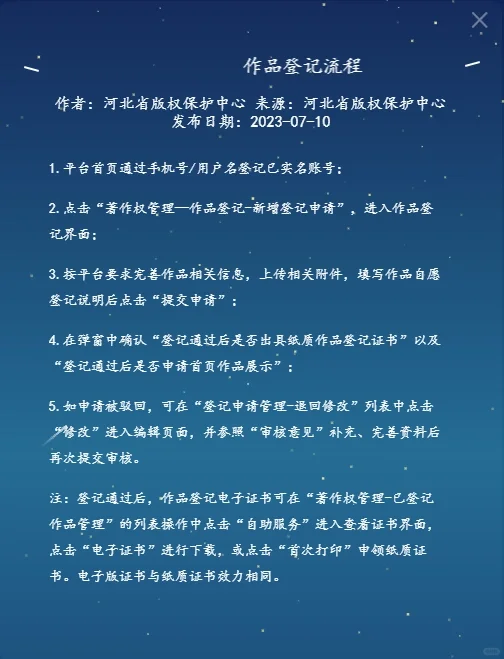 作品登记流程

作者：河北省版权保护中心 来源：河北省版权保护中心
发布日期：2023-07-10

1.平台首页通过手机号/用户名登记已实名账号；

2.点击“著作权管理—作品登记-新增登记申请”，进入作品登记界面；

3.按平台要求完善作品相关信息，上传相关附件，填写作品自愿登记说明后点击“提交申请”；

4.在弹窗中确认“登记通过后是否出具纸质作品登记证书”以及“登记通过后是否申请首页作品展示”；

5.如申请被驳回，可在“登记申请管理-退回修改”列表中点击“修改”进入编辑页面，并参照“审核意见”补充、完善资料后再次提交审核。

注：登记通过后，作品登记电子证书可在“著作权管理-已登记作品管理”的列表操作中点击“自助服务”进入查看证书界面，点击“电子证书”进行下载，或点击“首次打印”申领纸质证书。电子版证书与纸质证书效力相同。